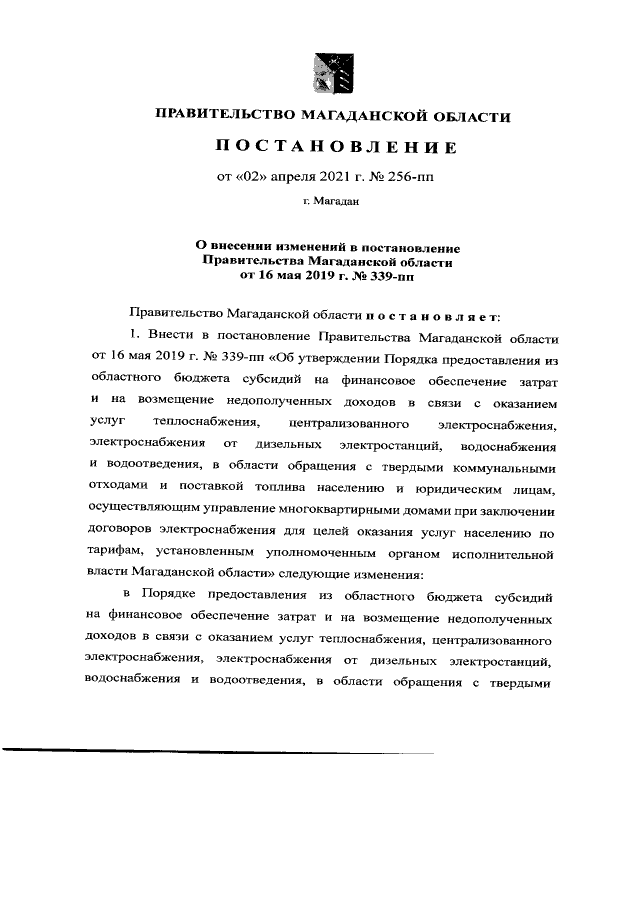 ПРАВИТЕЛЬСТВО МАГАДАНСКОЙ ОБЛАСТИ

ПОСТАНОВЛЕНИЕ

от «02» апреля 2021 г. № 256-пп

г. Магадан

О внесении изменений в постановление Правительства Магаданской области от 16 мая 2019 г. № 339-пп

Правительство Магаданской области постановляет:

1. Внести в постановление Правительства Магаданской области от 16 мая 2019 г. № 339-пп «Об утверждении Порядка предоставления из областного бюджета субсидий на финансовое обеспечение затрат и на возмещение недополученных доходов в связи с оказанием услуг теплоснабжения, централизованного электроснабжения, электроснабжения от дизельных электростанций, водоснабжения и водоотведения, в области обращения с твердыми коммунальными отходами и поставкой топлива населению и юридическим лицам, осуществляющим управление многоквартирными домами при заключении договоров электроснабжения для целей оказания услуг населению по тарифам, установленным уполномоченным органом исполнительной власти Магаданской области» следующие изменения:

в Порядке предоставления из областного бюджета субсидий на финансовое обеспечение затрат и на возмещение недополученных доходов в связи с оказанием услуг теплоснабжения, централизованного электроснабжения, электроснабжения от дизельных электростанций, водоснабжения и водоотведения, в области обращения с твердыми